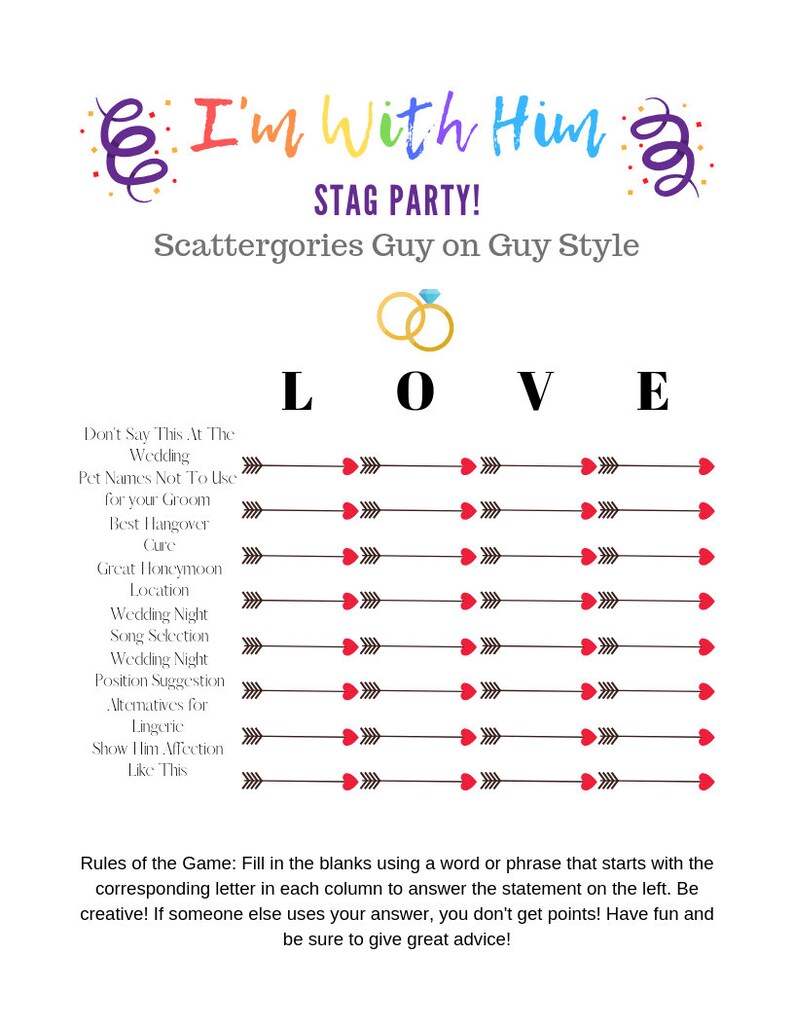 I'm With Him

STAG PARTY!

Scattergories Guy on Guy Style

L O V E

Don't Say This At The Wedding

Pet Names Not To Use for your Groom

Best Hangover Cure

Great Honeymoon Location

Wedding Night Song Selection

Wedding Night Position Suggestion

Alternatives for Lingerie

Show Him Affection Like This

Rules of the Game: Fill in the blanks using a word or phrase that starts with the corresponding letter in each column to answer the statement on the left. Be creative! If someone else uses your answer, you don't get points! Have fun and be sure to give great advice!